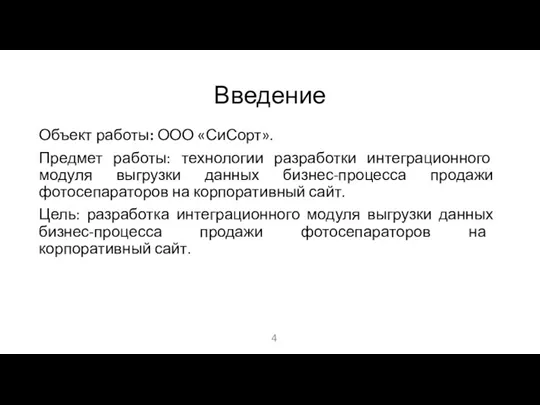 Введение

Объект работы: ООО «СиСорт».

Предмет работы: технологии разработки интеграционного модуля выгрузки данных бизнес-процесса продажи фотосепараторов на корпоративный сайт.

Цель: разработка интеграционного модуля выгрузки данных бизнес-процесса продажи фотосепараторов на корпоративный сайт.

4